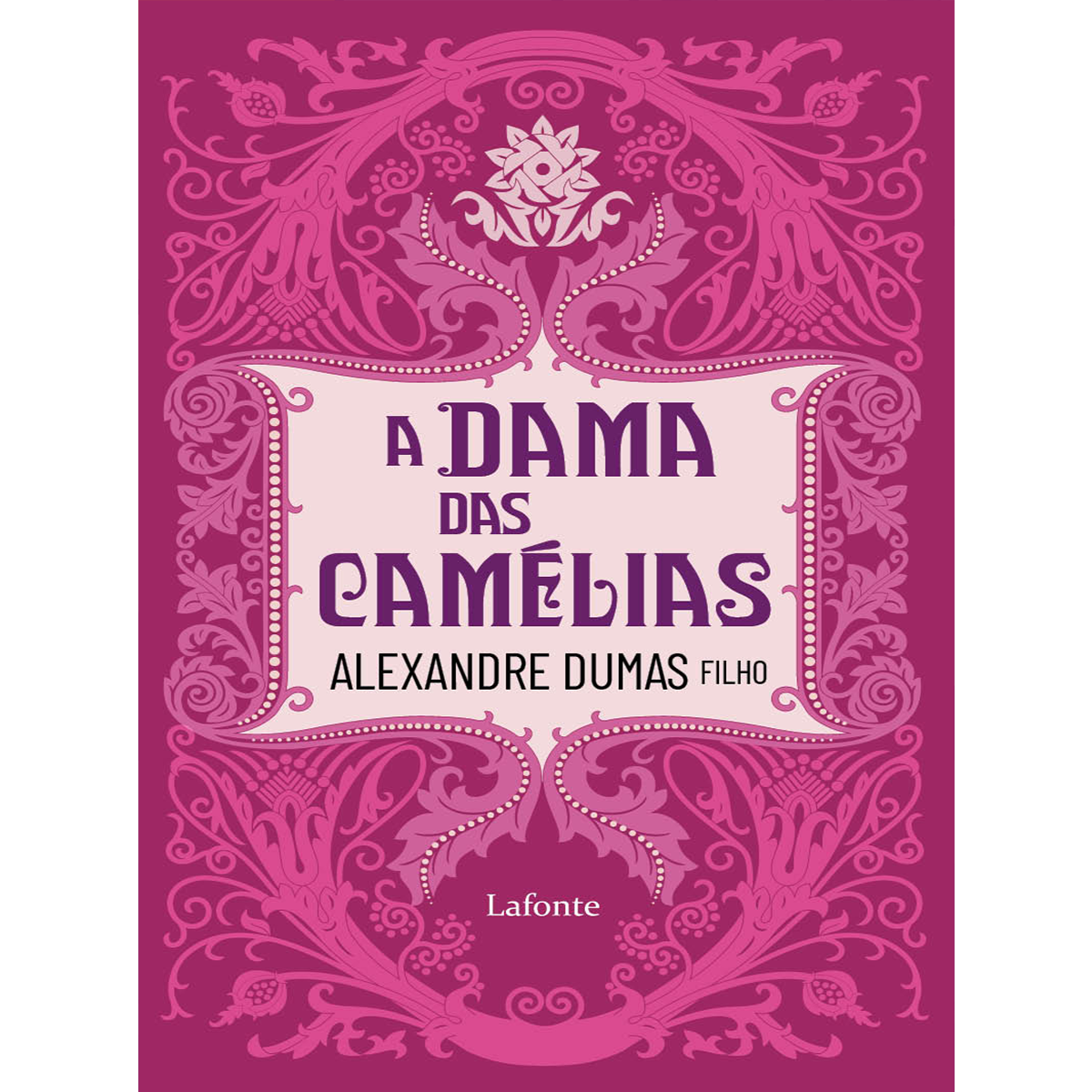 A DAMA
DAS
CAMÉLIAS
ALEXANDRE DUMAS FILHO

Lafonte